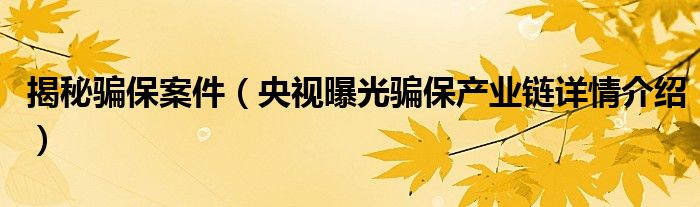 揭秘骗保案件（央视曝光骗保产业链详情介绍）